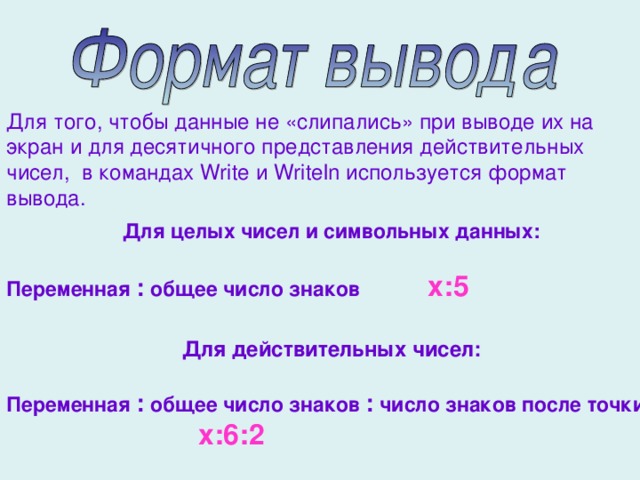 Формат вывода

Для того, чтобы данные не «слипались» при выводе их на экран и для десятичного представления действительных чисел, в командах Write и Writeln используется формат вывода.

Для целых чисел и символьных данных:

Переменная : общее число знаков x:5

Для действительных чисел:

Переменная : общее число знаков : число знаков после точки

x:6:2